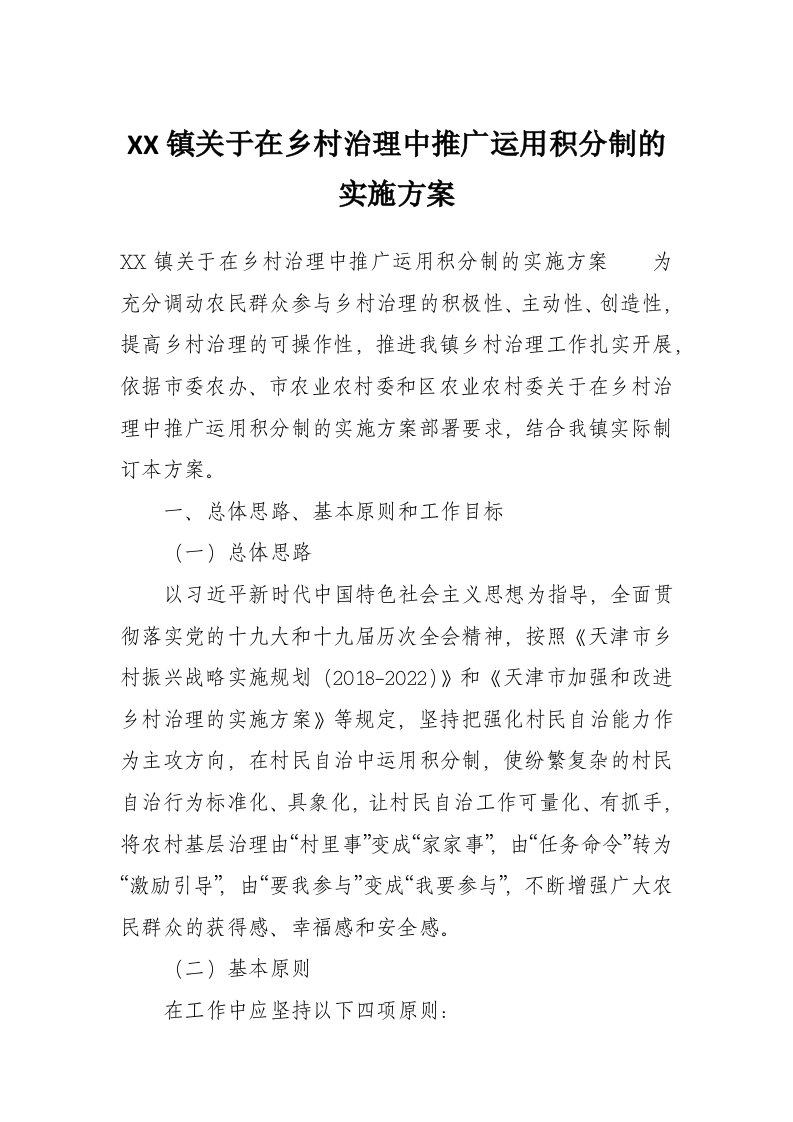 XX 镇关于在乡村治理中推广运用积分制的实施方案

XX 镇关于在乡村治理中推广运用积分制的实施方案　　为充分调动农民群众参与乡村治理的积极性、主动性、创造性，提高乡村治理的可操作性，推进我镇乡村治理工作扎实开展，依据市委农办、市农业农村委和区农业农村委关于在乡村治理中推广运用积分制的实施方案部署要求，结合我镇实际制订本方案。

一、总体思路、基本原则和工作目标

（一）总体思路

以习近平新时代中国特色社会主义思想为指导，全面贯彻落实党的十九大和十九届历次全会精神，按照《天津市乡村振兴战略实施规划（2018-2022）》和《天津市加强和改进乡村治理的实施方案》等规定，坚持把强化村民自治能力作为主攻方向，在村民自治中运用积分制，使纷繁复杂的村民自治行为标准化、具象化，让村民自治工作可量化、有抓手，将农村基层治理由“村里事”变成“家家事”，由“任务命令”转为“激励引导”，由“要我参与”变成“我要参与”，不断增强广大农民群众的获得感、幸福感和安全感。

（二）基本原则

在工作中应坚持以下四项原则：